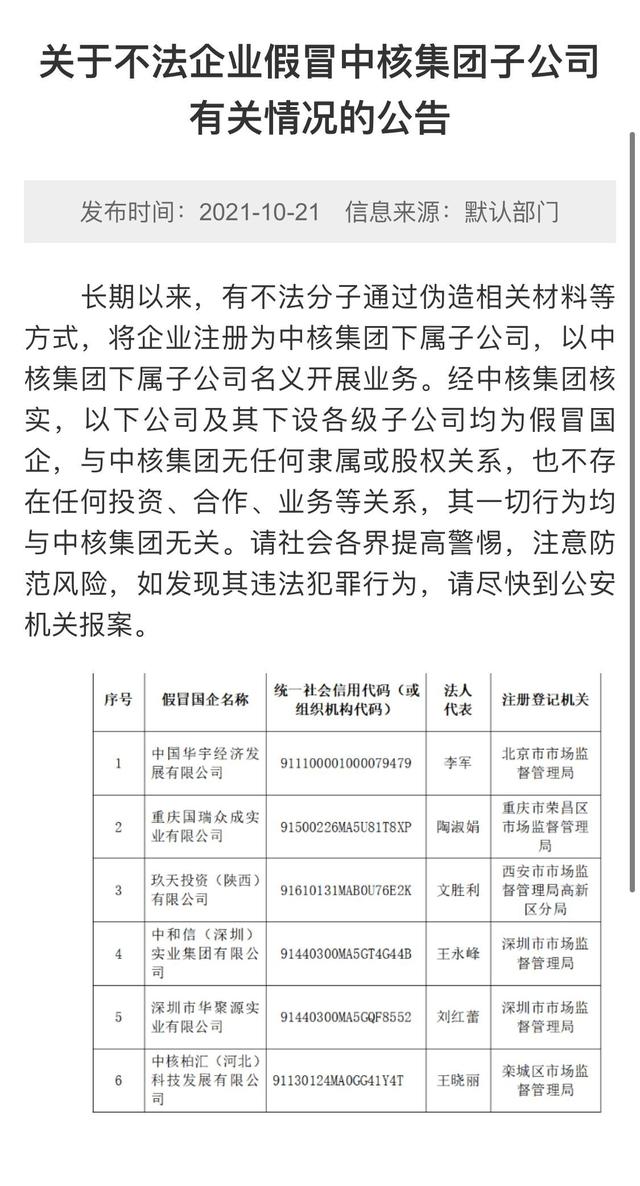 关于不法企业假冒中核集团子公司有关情况的公告

发布时间：2021-10-21　信息来源：默认部门

长期以来，有不法分子通过伪造相关材料等方式，将企业注册为中核集团下属子公司，以中核集团下属子公司名义开展业务。经中核集团核实，以下公司及其下设各级子公司均为假冒国企，与中核集团无任何隶属或股权关系，也不存在任何投资、合作、业务等关系，其一切行为均与中核集团无关。请社会各界提高警惕，注意防范风险，如发现其违法犯罪行为，请尽快到公安机关报案。

| 序号 | 假冒国企名称 | 统一社会信用代码（或组织机构代码） | 法人代表 | 注册登记机关 |
|---|---|---|---|---|
| 1 | 中国华宇经济发展有限公司 | 911100001000079479 | 李军 | 北京市市场监督管理局 |
| 2 | 重庆国瑞众成实业有限公司 | 91500226MA5U81T8XP | 陶淑娟 | 重庆市荣昌区市场监督管理局 |
| 3 | 玖天投资（陕西）有限公司 | 91610131MAB0U76E2K | 文胜利 | 西安市市场监督管理局高新区分局 |
| 4 | 中和信（深圳）实业集团有限公司 | 91440300MA5GT4G44B | 王永峰 | 深圳市市场监督管理局 |
| 5 | 深圳市华聚源实业有限公司 | 91440300MA5GQF8552 | 刘红蕾 | 深圳市市场监督管理局 |
| 6 | 中核柏汇（河北）科技发展有限公司 | 91130124MA0GG41Y4T | 王晓丽 | 栾城区市场监督管理局 |